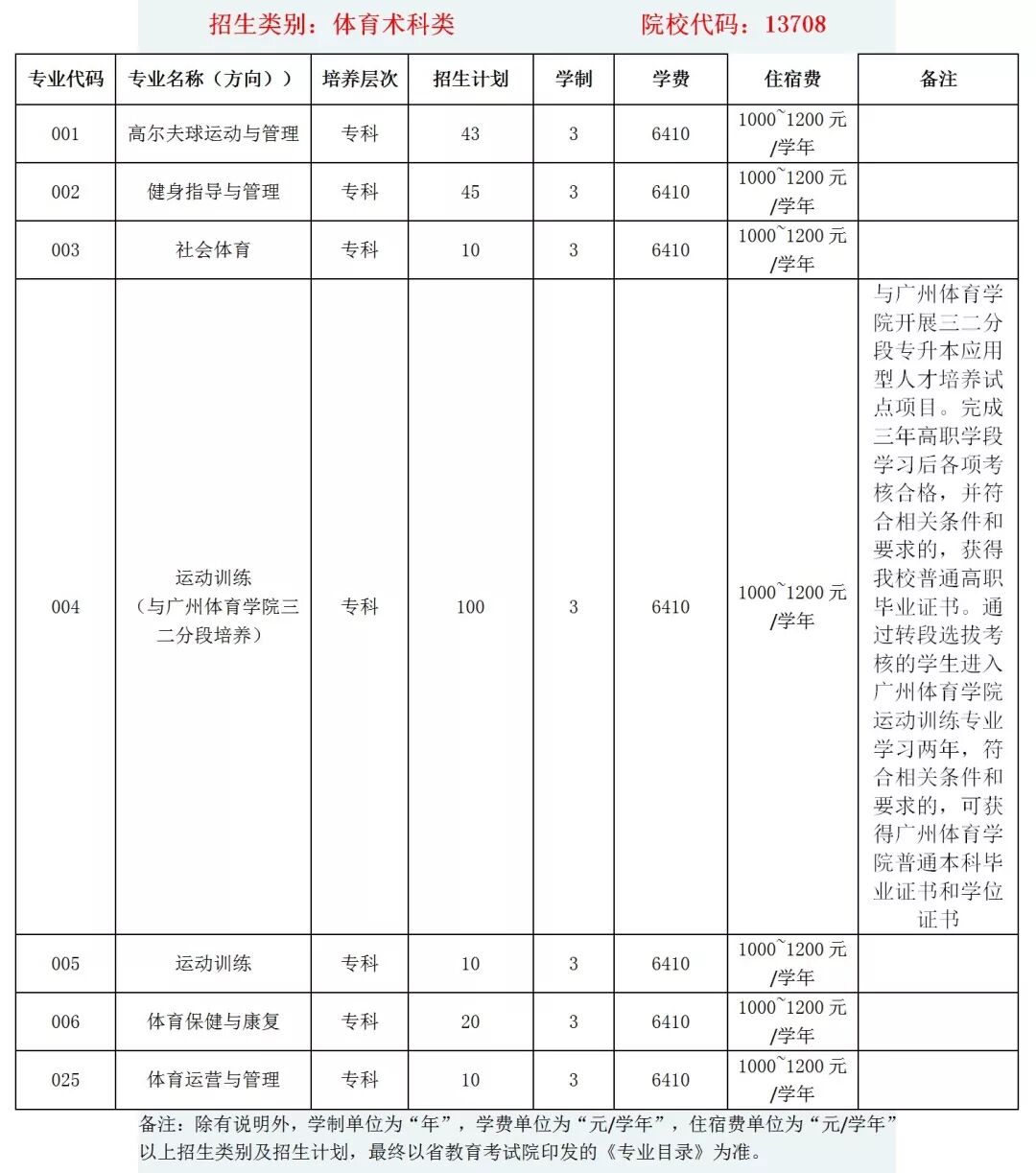 招生类别：体育术科类　　院校代码：13708

| 专业代码 | 专业名称（方向） | 培养层次 | 招生计划 | 学制 | 学费 | 住宿费 | 备注 |
|---|---|---|---|---|---|---|---|
| 001 | 高尔夫球运动与管理 | 专科 | 43 | 3 | 6410 | 1000~1200 元/学年 | |
| 002 | 健身指导与管理 | 专科 | 45 | 3 | 6410 | 1000~1200 元/学年 | |
| 003 | 社会体育 | 专科 | 10 | 3 | 6410 | 1000~1200 元/学年 | |
| 004 | 运动训练（与广州体育学院三二分段培养） | 专科 | 100 | 3 | 6410 | 1000~1200 元/学年 | 与广州体育学院开展三二分段专升本应用型人才培养试点项目。完成三年高职学段学习后各项考核合格，并符合相关条件和要求的，获得我校普通高职毕业证书。通过转段选拔考核的学生进入广州体育学院运动训练专业学习两年，符合相关条件和要求的，可获得广州体育学院普通本科毕业证书和学位证书 |
| 005 | 运动训练 | 专科 | 10 | 3 | 6410 | 1000~1200 元/学年 | |
| 006 | 体育保健与康复 | 专科 | 20 | 3 | 6410 | 1000~1200 元/学年 | |
| 025 | 体育运营与管理 | 专科 | 10 | 3 | 6410 | 1000~1200 元/学年 | |

备注：除有说明外，学制单位为“年”，学费单位为“元/学年”，住宿费单位为“元/学年”
以上招生类别及招生计划，最终以省教育考试院印发的《专业目录》为准。